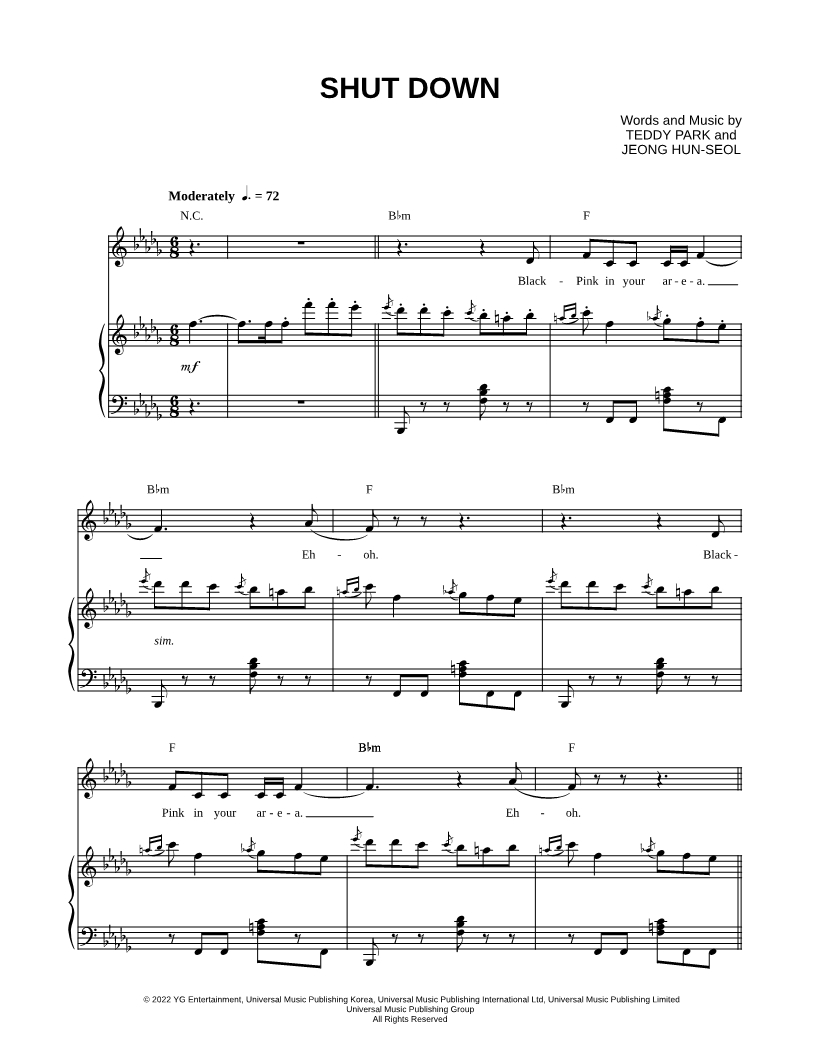 SHUT DOWN

Words and Music by
TEDDY PARK and
JEONG HUN-SEOL

Moderately ♩. = 72

N.C.

B♭m

F

Black - Pink in your ar - e - a.

mf

B♭m

F

B♭m

Eh - oh.

Black -

sim.

F

B♭m

F

Pink in your ar - e - a.

Eh - oh.

© 2022 YG Entertainment, Universal Music Publishing Korea, Universal Music Publishing International Ltd, Universal Music Publishing Limited
Universal Music Publishing Group
All Rights Reserved